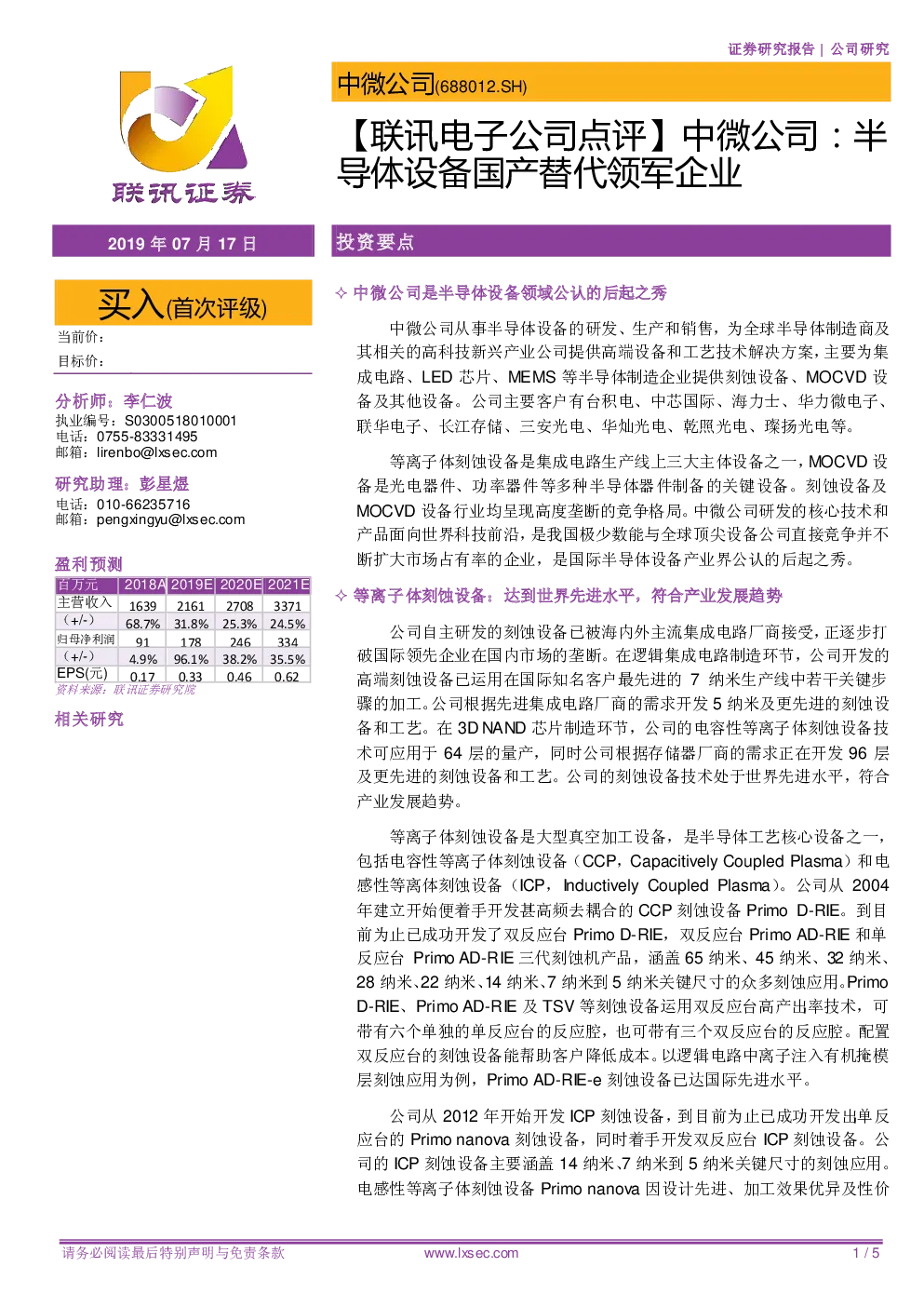 证券研究报告 | 公司研究

联讯证券

中微公司(688012.SH)

【联讯电子公司点评】中微公司：半导体设备国产替代领军企业

2019 年 07 月 17 日

买入(首次评级)

当前价：

目标价：

分析师：李仁波
执业编号：S0300518010001
电话：0755-83331495
邮箱：lirenbo@lxsec.com

研究助理：彭星煜
电话：010-66235716
邮箱：pengxingyu@lxsec.com

盈利预测

| 百万元 | 2018A | 2019E | 2020E | 2021E |
|---|---|---|---|---|
| 主营收入 | 1639 | 2161 | 2708 | 3371 |
| (+/-) | 68.7% | 31.8% | 25.3% | 24.5% |
| 归母净利润 | 91 | 178 | 246 | 334 |
| (+/-) | 4.9% | 96.1% | 38.2% | 35.5% |
| EPS(元) | 0.17 | 0.33 | 0.46 | 0.62 |

资料来源：联讯证券研究院

相关研究

投资要点

✧ 中微公司是半导体设备领域公认的后起之秀

中微公司从事半导体设备的研发、生产和销售，为全球半导体制造商及其相关的高科技新兴产业公司提供高端设备和工艺技术解决方案，主要为集成电路、LED 芯片、MEMS 等半导体制造企业提供刻蚀设备、MOCVD 设备及其他设备。公司主要客户有台积电、中芯国际、海力士、华力微电子、联华电子、长江存储、三安光电、华灿光电、乾照光电、璨扬光电等。

等离子体刻蚀设备是集成电路生产线上三大主体设备之一，MOCVD 设备是光电器件、功率器件等多种半导体器件制备的关键设备。刻蚀设备及 MOCVD 设备行业均呈现高度垄断的竞争格局。中微公司研发的核心技术和产品面向世界科技前沿，是我国极少数能与全球顶尖设备公司直接竞争并不断扩大市场占有率的企业，是国际半导体设备产业界公认的后起之秀。

✧ 等离子体刻蚀设备：达到世界先进水平，符合产业发展趋势

公司自主研发的刻蚀设备已被海内外主流集成电路厂商接受，正逐步打破国际领先企业在国内市场的垄断。在逻辑集成电路制造环节，公司开发的高端刻蚀设备已运用在国际知名客户最先进的 7 纳米生产线中若干关键步骤的加工。公司根据先进集成电路厂商的需求开发 5 纳米及更先进的刻蚀设备和工艺。在 3D NAND 芯片制造环节，公司的电容性等离子体刻蚀设备技术可应用于 64 层的量产，同时公司根据存储器厂商的需求正在开发 96 层及更先进的刻蚀设备和工艺。公司的刻蚀设备技术处于世界先进水平，符合产业发展趋势。

等离子体刻蚀设备是大型真空加工设备，是半导体工艺核心设备之一，包括电容性等离子体刻蚀设备（CCP，Capacitively Coupled Plasma）和电感性等离体刻蚀设备（ICP，Inductively Coupled Plasma）。公司从 2004 年建立开始便着手开发甚高频去耦合的 CCP 刻蚀设备 Primo D-RIE。到目前为止已成功开发了双反应台 Primo D-RIE，双反应台 Primo AD-RIE 和单反应台 Primo AD-RIE 三代刻蚀机产品，涵盖 65 纳米、45 纳米、32 纳米、28 纳米、22 纳米、14 纳米、7 纳米到 5 纳米关键尺寸的众多刻蚀应用。Primo D-RIE、Primo AD-RIE 及 TSV 等刻蚀设备运用双反应台高产出率技术，可带有六个单独的单反应台的反应腔，也可带有三个双反应台的反应腔。配置双反应台的刻蚀设备能帮助客户降低成本。以逻辑电路中离子注入有机掩模层刻蚀应用为例，Primo AD-RIE-e 刻蚀设备已达国际先进水平。

公司从 2012 年开始开发 ICP 刻蚀设备，到目前为止已成功开发出单反应台的 Primo nanova 刻蚀设备，同时着手开发双反应台 ICP 刻蚀设备。公司的 ICP 刻蚀设备主要涵盖 14 纳米、7 纳米到 5 纳米关键尺寸的刻蚀应用。电感性等离子体刻蚀设备 Primo nanova 因设计先进、加工效果优异及性价

请务必阅读最后特别声明与免责条款　　www.lxsec.com　　1 / 5